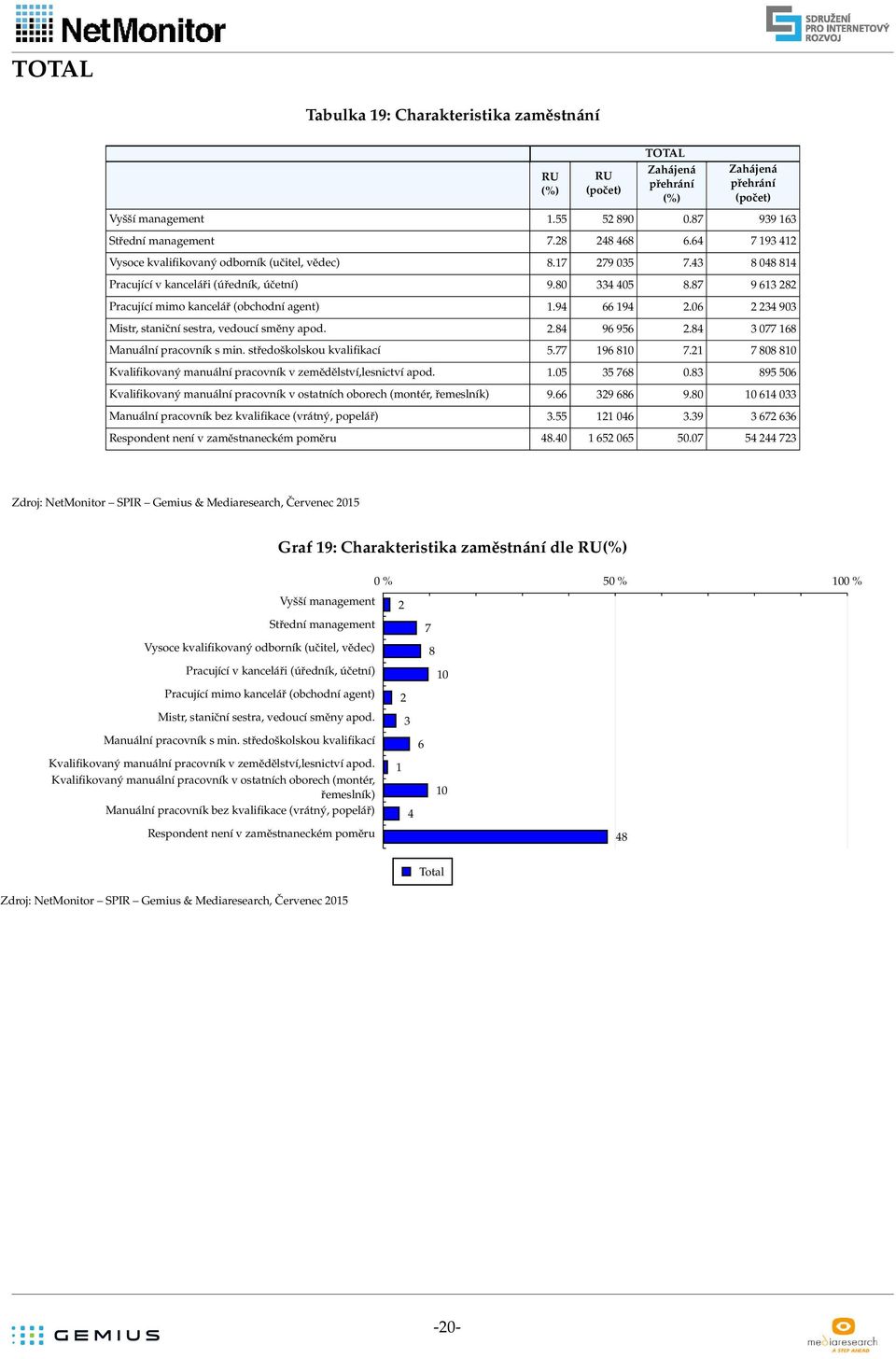 NetMonitor

SDRUŽENÍ PRO INTERNETOVÝ ROZVOJ

TOTAL

Tabulka 19: Charakteristika zaměstnání

| | TOTAL | | | |
|---|---|---|---|---|
| | RU (%) | RU (počet) | Zahájená přehrání (%) | Zahájená přehrání (počet) |
| Vyšší management | 1.55 | 52 890 | 0.87 | 939 163 |
| Střední management | 7.28 | 248 468 | 6.64 | 7 193 412 |
| Vysoce kvalifikovaný odborník (učitel, vědec) | 8.17 | 279 035 | 7.43 | 8 048 814 |
| Pracující v kanceláři (úředník, účetní) | 9.80 | 334 405 | 8.87 | 9 613 282 |
| Pracující mimo kancelář (obchodní agent) | 1.94 | 66 194 | 2.06 | 2 234 903 |
| Mistr, staniční sestra, vedoucí směny apod. | 2.84 | 96 956 | 2.84 | 3 077 168 |
| Manuální pracovník s min. středoškolskou kvalifikací | 5.77 | 196 810 | 7.21 | 7 808 810 |
| Kvalifikovaný manuální pracovník v zemědělství,lesnictví apod. | 1.05 | 35 768 | 0.83 | 895 506 |
| Kvalifikovaný manuální pracovník v ostatních oborech (montér, řemeslník) | 9.66 | 329 686 | 9.80 | 10 614 033 |
| Manuální pracovník bez kvalifikace (vrátný, popelář) | 3.55 | 121 046 | 3.39 | 3 672 636 |
| Respondent není v zaměstnaneckém poměru | 48.40 | 1 652 065 | 50.07 | 54 244 723 |

Zdroj: NetMonitor – SPIR – Gemius & Mediaresearch, Červenec 2015

Graf 19: Charakteristika zaměstnání dle RU(%)

0 % 50 % 100 %

Vyšší management 2
Střední management 7
Vysoce kvalifikovaný odborník (učitel, vědec) 8
Pracující v kanceláři (úředník, účetní) 10
Pracující mimo kancelář (obchodní agent) 2
Mistr, staniční sestra, vedoucí směny apod. 3
Manuální pracovník s min. středoškolskou kvalifikací 6
Kvalifikovaný manuální pracovník v zemědělství,lesnictví apod. 1
Kvalifikovaný manuální pracovník v ostatních oborech (montér, řemeslník) 10
Manuální pracovník bez kvalifikace (vrátný, popelář) 4
Respondent není v zaměstnaneckém poměru 48

Total

Zdroj: NetMonitor – SPIR – Gemius & Mediaresearch, Červenec 2015

GEMIUS

-20-

mediaresearch A STEP AHEAD